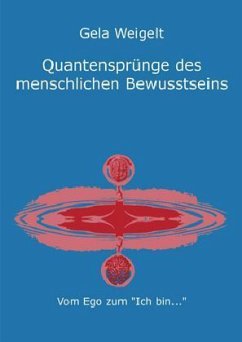 Gela Weigelt

Quantensprünge des menschlichen Bewusstseins

Vom Ego zum "Ich bin..."